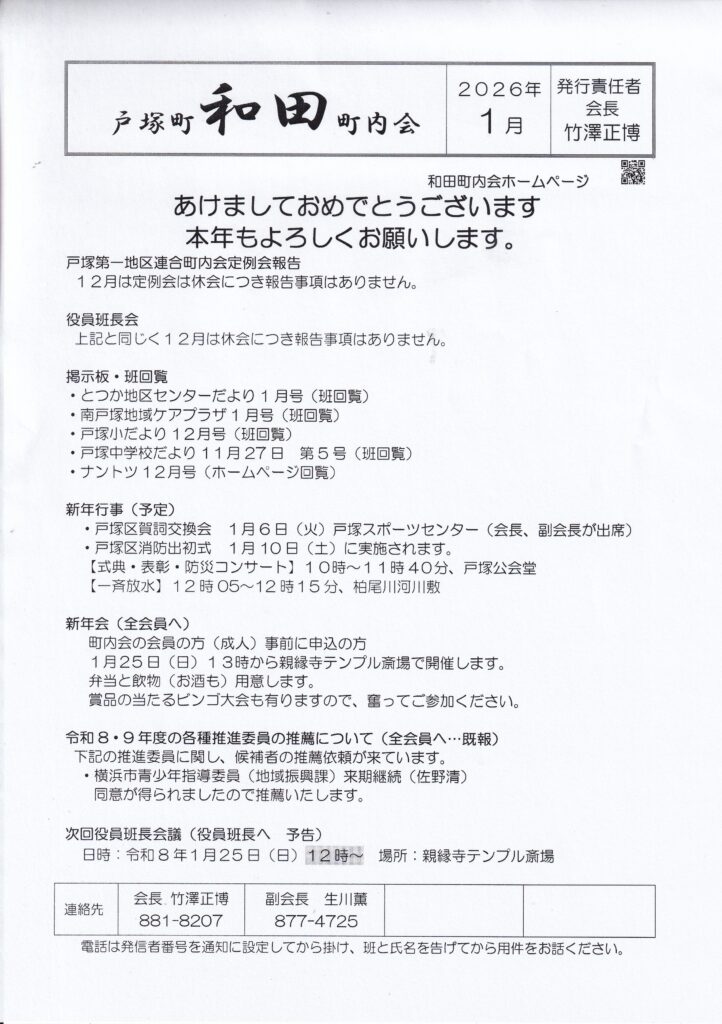 | 戸塚町 和田 町内会 | 2026年 1月 | 発行責任者 会長 竹澤正博 |
|---|---|---|

和田町内会ホームページ

あけましておめでとうございます
本年もよろしくお願いします。

戸塚第一地区連合町内会定例会報告
１２月は定例会は休会につき報告事項はありません。

役員班長会
上記と同じく１２月は休会につき報告事項はありません。

掲示板・班回覧
・とつか地区センターだより１月号（班回覧）
・南戸塚地域ケアプラザ１月号（班回覧）
・戸塚小だより１２月号（班回覧）
・戸塚中学校だより１１月２７日　第５号（班回覧）
・ナントツ１２月号（ホームページ回覧）

新年行事（予定）
・戸塚区賀詞交換会　１月６日（火）戸塚スポーツセンター（会長、副会長が出席）
・戸塚区消防出初式　１月１０日（土）に実施されます。
【式典・表彰・防災コンサート】１０時～１１時４０分、戸塚公会堂
【一斉放水】１２時０５～１２時１５分、柏尾川河川敷

新年会（全会員へ）
町内会の会員の方（成人）事前に申込の方
１月２５日（日）１３時から親縁寺テンプル斎場で開催します。
弁当と飲物（お酒も）用意します。
賞品の当たるビンゴ大会も有りますので、奮ってご参加ください。

令和８・９年度の各種推進委員の推薦について（全会員へ…既報）
下記の推進委員に関し、候補者の推薦依頼が来ています。
・横浜市青少年指導委員（地域振興課）来期継続（佐野清）
同意が得られましたので推薦いたします。

次回役員班長会議（役員班長へ　予告）
日時：令和８年１月２５日（日）１２時～　場所：親縁寺テンプル斎場

| 連絡先 | 会長 竹澤正博 881-8207 | 副会長 生川薫 877-4725 | | |
|---|---|---|---|---|

電話は発信者番号を通知に設定してから掛け、班と氏名を告げてから用件をお話ください。